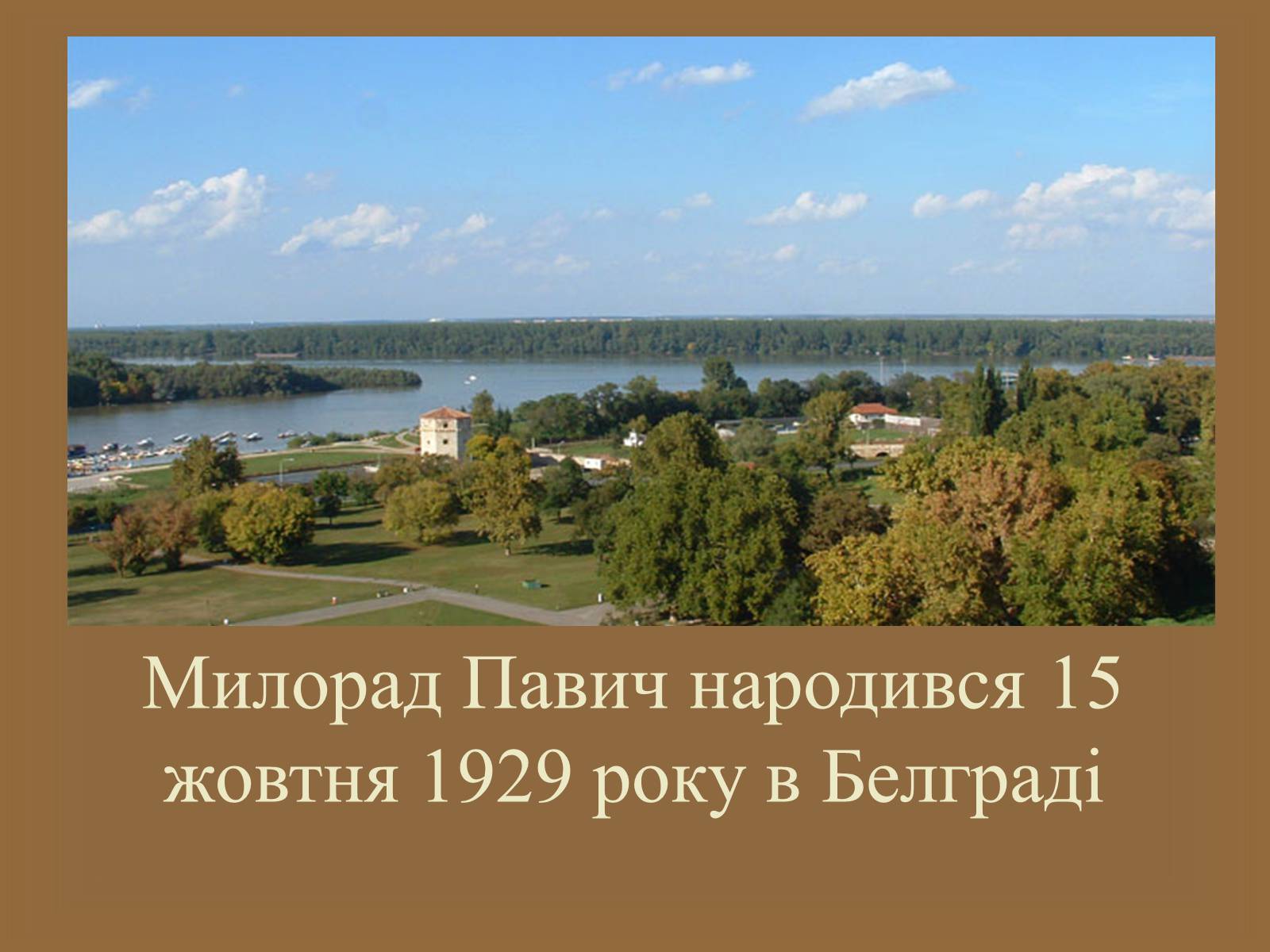 Милорад Павич народився 15 жовтня 1929 року в Белграді